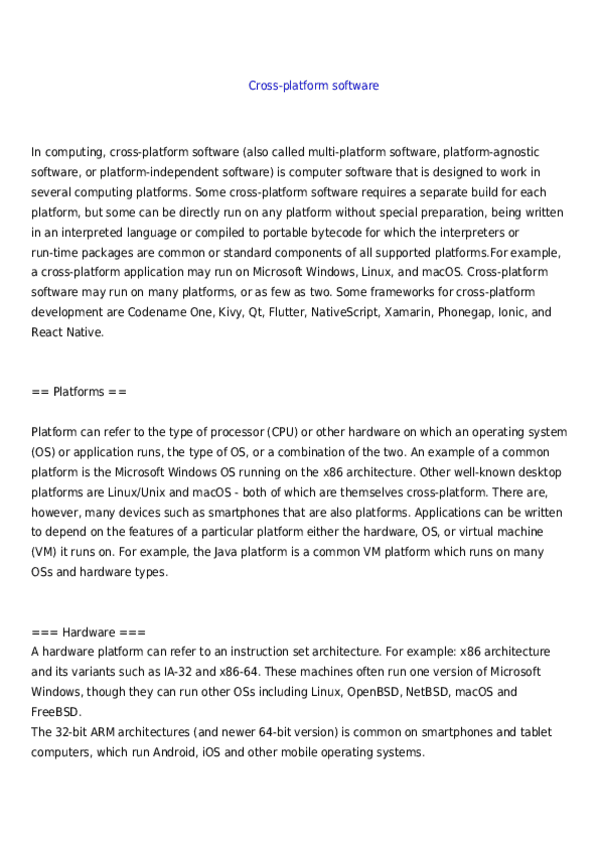 Cross-platform software

In computing, cross-platform software (also called multi-platform software, platform-agnostic software, or platform-independent software) is computer software that is designed to work in several computing platforms. Some cross-platform software requires a separate build for each platform, but some can be directly run on any platform without special preparation, being written in an interpreted language or compiled to portable bytecode for which the interpreters or run-time packages are common or standard components of all supported platforms.For example, a cross-platform application may run on Microsoft Windows, Linux, and macOS. Cross-platform software may run on many platforms, or as few as two. Some frameworks for cross-platform development are Codename One, Kivy, Qt, Flutter, NativeScript, Xamarin, Phonegap, Ionic, and React Native.

== Platforms ==

Platform can refer to the type of processor (CPU) or other hardware on which an operating system (OS) or application runs, the type of OS, or a combination of the two. An example of a common platform is the Microsoft Windows OS running on the x86 architecture. Other well-known desktop platforms are Linux/Unix and macOS - both of which are themselves cross-platform. There are, however, many devices such as smartphones that are also platforms. Applications can be written to depend on the features of a particular platform either the hardware, OS, or virtual machine (VM) it runs on. For example, the Java platform is a common VM platform which runs on many OSs and hardware types.

=== Hardware ===
A hardware platform can refer to an instruction set architecture. For example: x86 architecture and its variants such as IA-32 and x86-64. These machines often run one version of Microsoft Windows, though they can run other OSs including Linux, OpenBSD, NetBSD, macOS and FreeBSD.
The 32-bit ARM architectures (and newer 64-bit version) is common on smartphones and tablet computers, which run Android, iOS and other mobile operating systems.